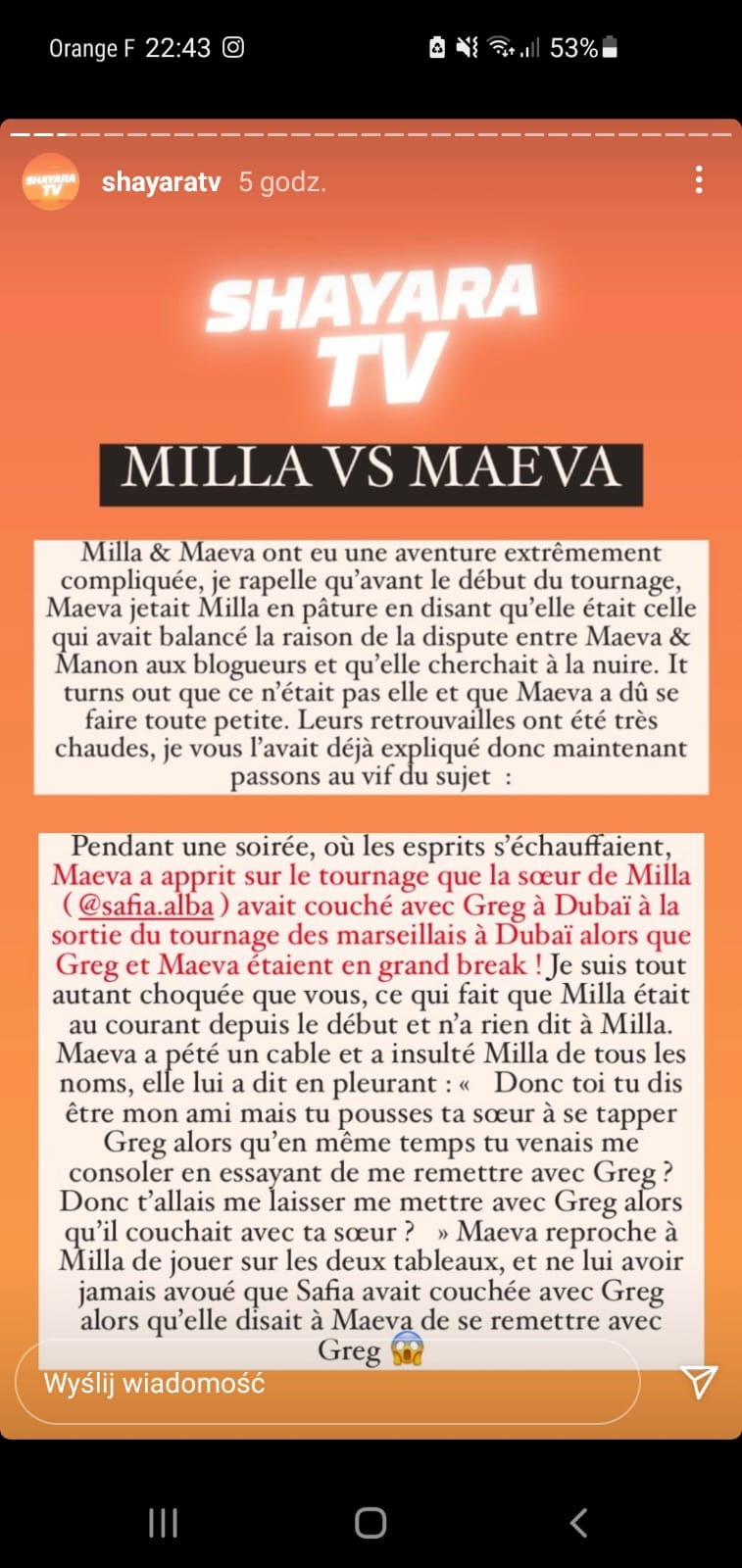 Orange F 22:43 53%

SHAYARA TV

shayaratv 5 godz.

SHAYARA TV

MILLA VS MAEVA

Milla & Maeva ont eu une aventure extrêmement compliquée, je rapelle qu'avant le début du tournage, Maeva jetait Milla en pâture en disant qu'elle était celle qui avait balancé la raison de la dispute entre Maeva & Manon aux blogueurs et qu'elle cherchait à la nuire. It turns out que ce n'était pas elle et que Maeva a dû se faire toute petite. Leurs retrouvailles ont été très chaudes, je vous l'avait déjà expliqué donc maintenant passons au vif du sujet :

Pendant une soirée, où les esprits s'échauffaient, Maeva a apprit sur le tournage que la sœur de Milla ( @safia.alba ) avait couché avec Greg à Dubaï à la sortie du tournage des marseillais à Dubaï alors que Greg et Maeva étaient en grand break ! Je suis tout autant choquée que vous, ce qui fait que Milla était au courant depuis le début et n'a rien dit à Milla. Maeva a pété un cable et a insulté Milla de tous les noms, elle lui a dit en pleurant : « Donc toi tu dis être mon ami mais tu pousses ta sœur à se tapper Greg alors qu'en même temps tu venais me consoler en essayant de me remettre avec Greg ? Donc t'allais me laisser me mettre avec Greg alors qu'il couchait avec ta sœur ? » Maeva reproche à Milla de jouer sur les deux tableaux, et ne lui avoir jamais avoué que Safia avait couchée avec Greg alors qu'elle disait à Maeva de se remettre avec Greg 😱

Wyślij wiadomość